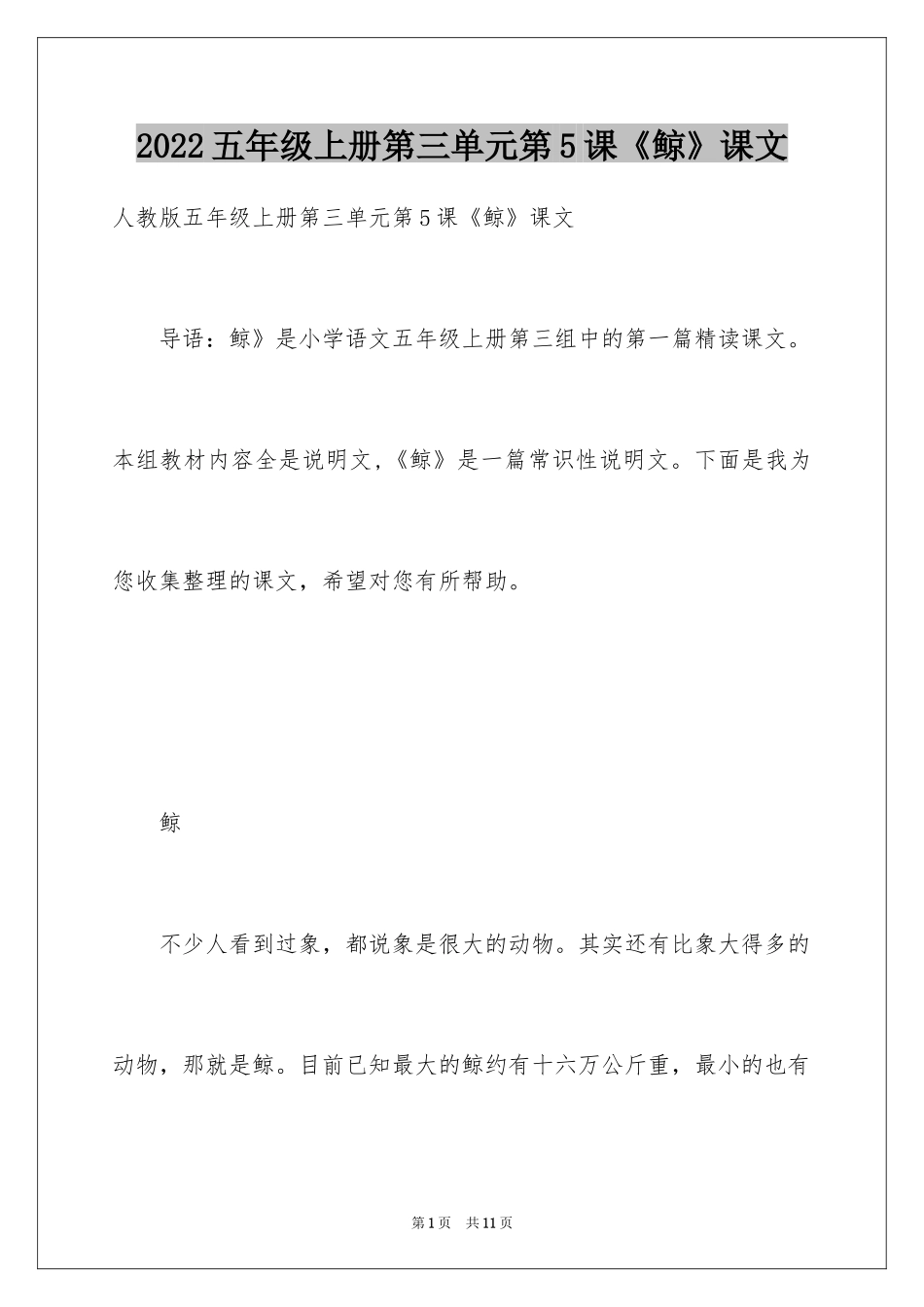 2022五年级上册第三单元第5课《鲸》课文

人教版五年级上册第三单元第5课《鲸》课文

导语：鲸》是小学语文五年级上册第三组中的第一篇精读课文。本组教材内容全是说明文,《鲸》是一篇常识性说明文。下面是我为您收集整理的课文，希望对您有所帮助。

鲸

不少人看到过象，都说象是很大的动物。其实还有比象大得多的动物，那就是鲸。目前已知最大的鲸约有十六万公斤重，最小的也有

第1页 共11页